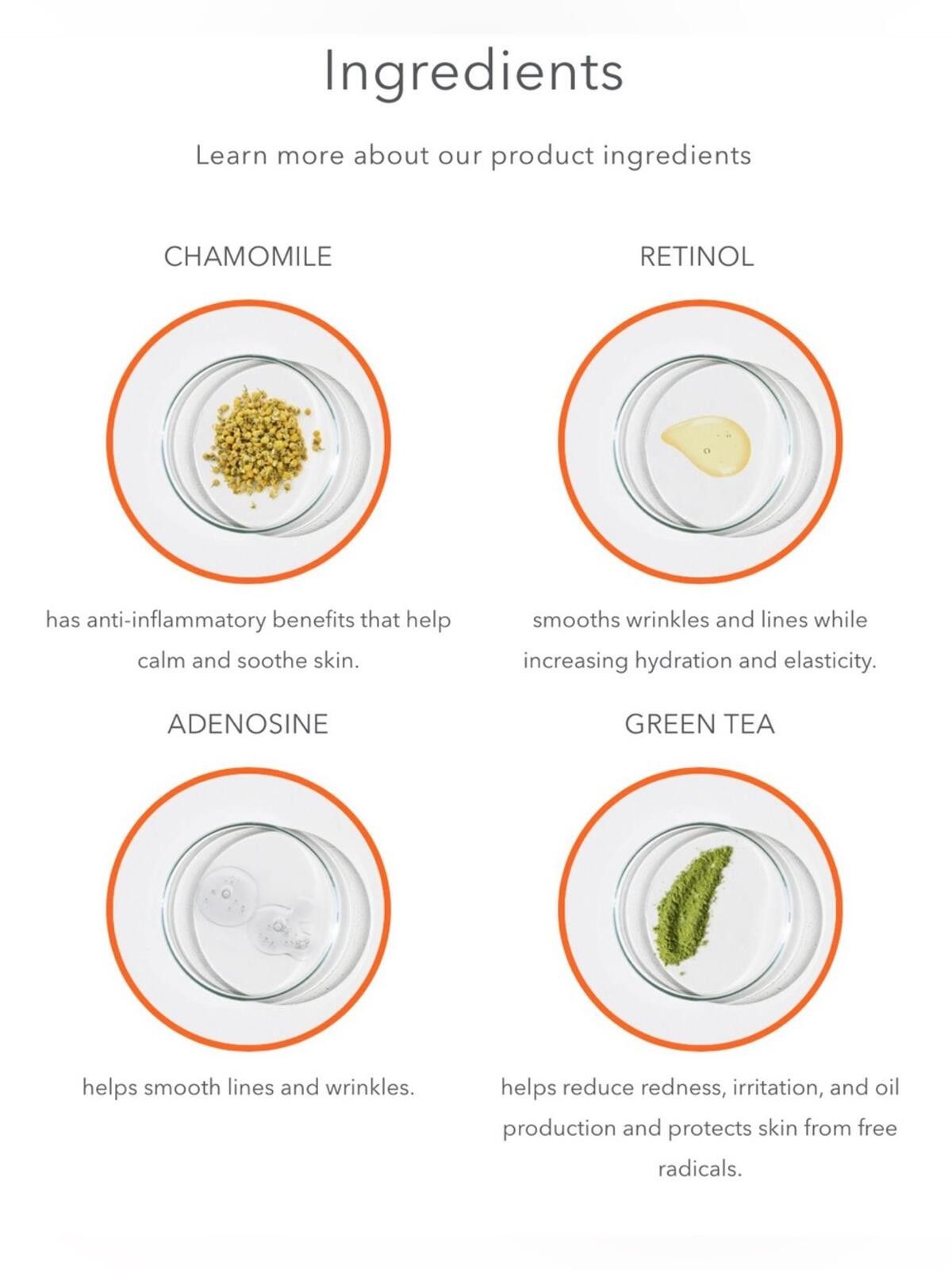 Ingredients

Learn more about our product ingredients

CHAMOMILE

has anti-inflammatory benefits that help calm and soothe skin.

RETINOL

smooths wrinkles and lines while increasing hydration and elasticity.

ADENOSINE

helps smooth lines and wrinkles.

GREEN TEA

helps reduce redness, irritation, and oil production and protects skin from free radicals.